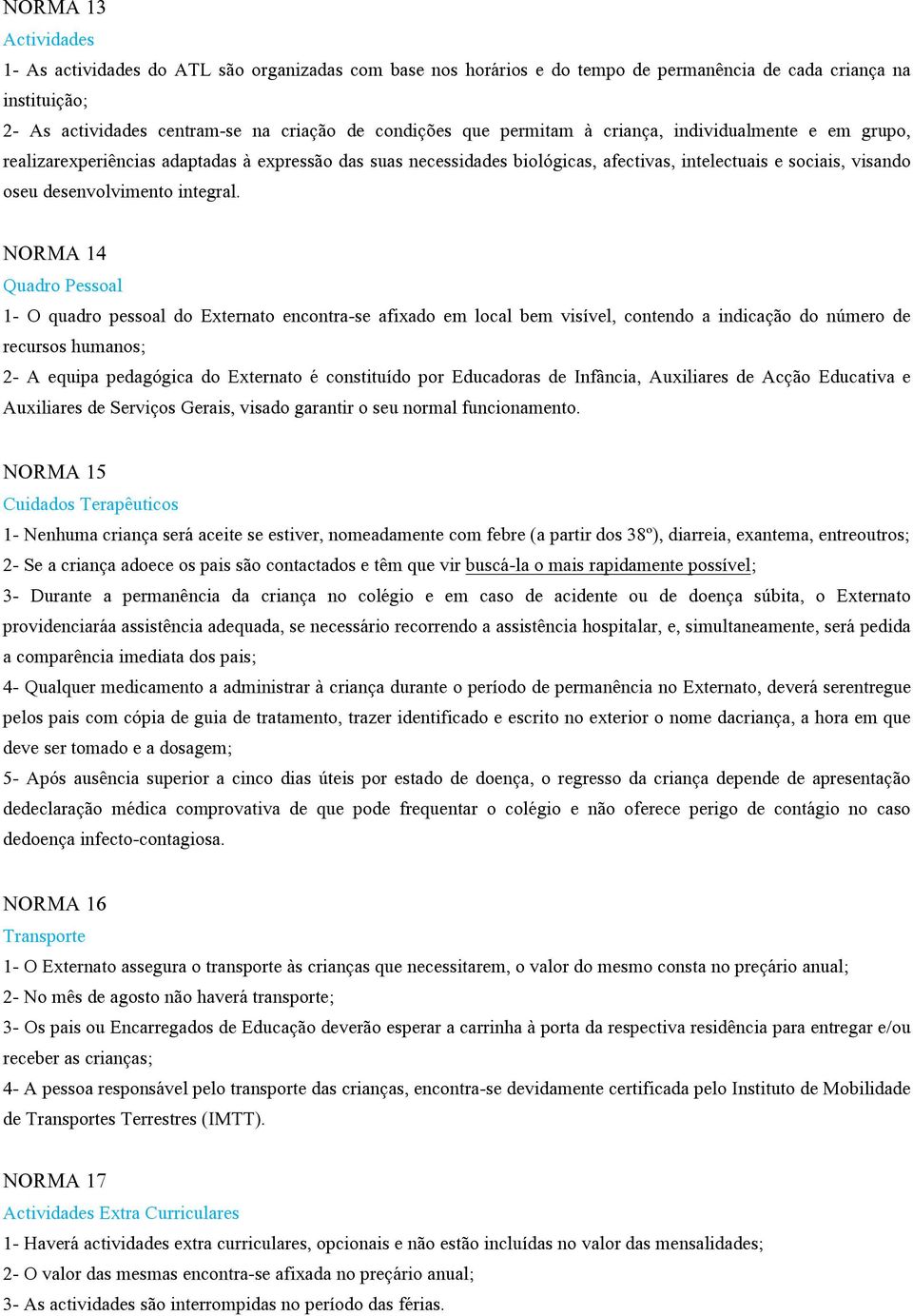 NORMA 13
Actividades
1- As actividades do ATL são organizadas com base nos horários e do tempo de permanência de cada criança na instituição;
2- As actividades centram-se na criação de condições que permitam à criança, individualmente e em grupo, realizarexperiências adaptadas à expressão das suas necessidades biológicas, afectivas, intelectuais e sociais, visando oseu desenvolvimento integral.

NORMA 14
Quadro Pessoal
1- O quadro pessoal do Externato encontra-se afixado em local bem visível, contendo a indicação do número de recursos humanos;
2- A equipa pedagógica do Externato é constituído por Educadoras de Infância, Auxiliares de Acção Educativa e Auxiliares de Serviços Gerais, visado garantir o seu normal funcionamento.

NORMA 15
Cuidados Terapêuticos
1- Nenhuma criança será aceite se estiver, nomeadamente com febre (a partir dos 38º), diarreia, exantema, entreoutros;
2- Se a criança adoece os pais são contactados e têm que vir buscá-la o mais rapidamente possível;
3- Durante a permanência da criança no colégio e em caso de acidente ou de doença súbita, o Externato providenciaráa assistência adequada, se necessário recorrendo a assistência hospitalar, e, simultaneamente, será pedida a comparência imediata dos pais;
4- Qualquer medicamento a administrar à criança durante o período de permanência no Externato, deverá serentregue pelos pais com cópia de guia de tratamento, trazer identificado e escrito no exterior o nome dacriança, a hora em que deve ser tomado e a dosagem;
5- Após ausência superior a cinco dias úteis por estado de doença, o regresso da criança depende de apresentação dedeclaração médica comprovativa de que pode frequentar o colégio e não oferece perigo de contágio no caso dedoença infecto-contagiosa.

NORMA 16
Transporte
1- O Externato assegura o transporte às crianças que necessitarem, o valor do mesmo consta no preçário anual;
2- No mês de agosto não haverá transporte;
3- Os pais ou Encarregados de Educação deverão esperar a carrinha à porta da respectiva residência para entregar e/ou receber as crianças;
4- A pessoa responsável pelo transporte das crianças, encontra-se devidamente certificada pelo Instituto de Mobilidade de Transportes Terrestres (IMTT).

NORMA 17
Actividades Extra Curriculares
1- Haverá actividades extra curriculares, opcionais e não estão incluídas no valor das mensalidades;
2- O valor das mesmas encontra-se afixada no preçário anual;
3- As actividades são interrompidas no período das férias.